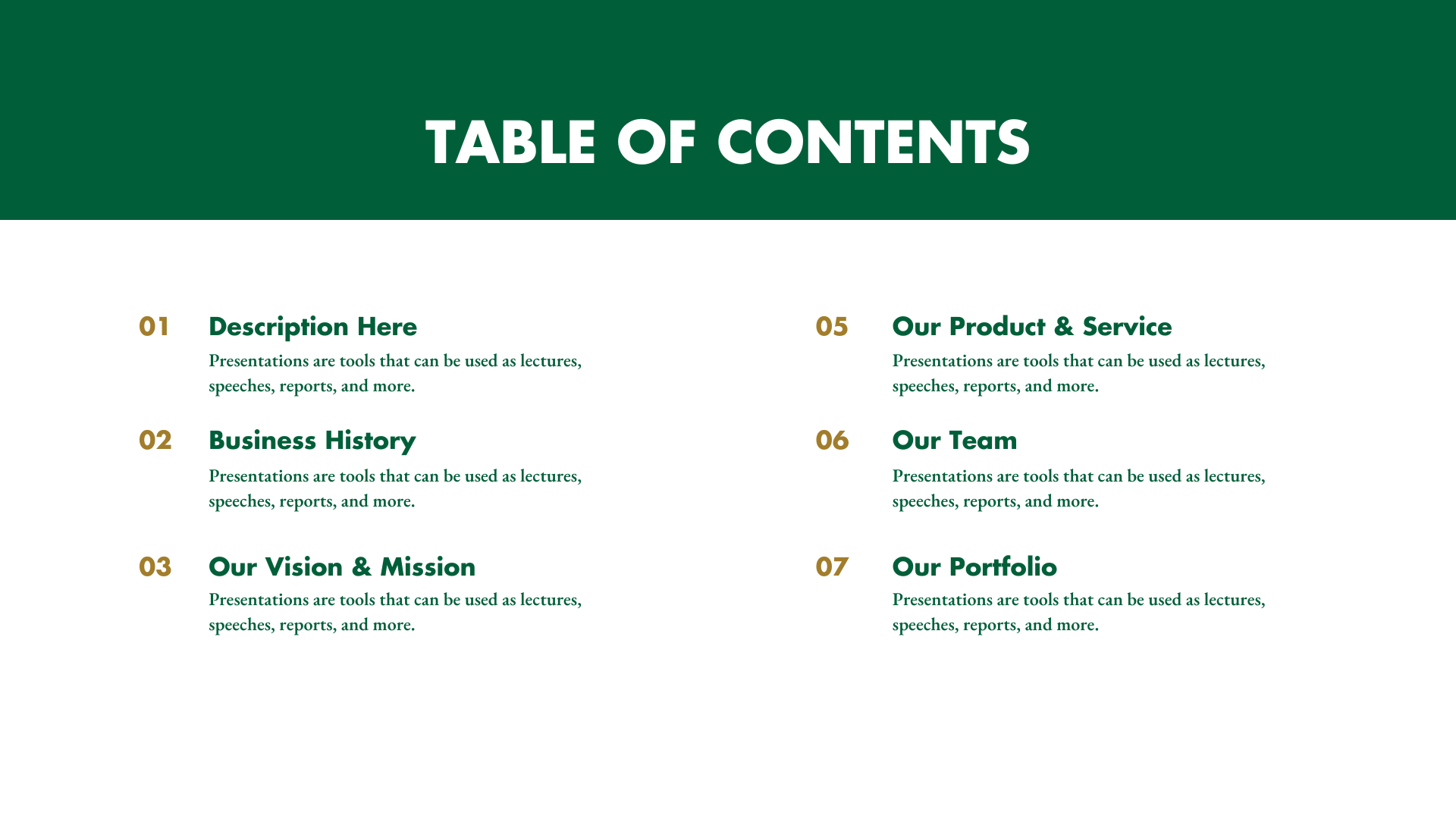 TABLE OF CONTENTS

01 Description Here
Presentations are tools that can be used as lectures, speeches, reports, and more.

02 Business History
Presentations are tools that can be used as lectures, speeches, reports, and more.

03 Our Vision & Mission
Presentations are tools that can be used as lectures, speeches, reports, and more.

05 Our Product & Service
Presentations are tools that can be used as lectures, speeches, reports, and more.

06 Our Team
Presentations are tools that can be used as lectures, speeches, reports, and more.

07 Our Portfolio
Presentations are tools that can be used as lectures, speeches, reports, and more.